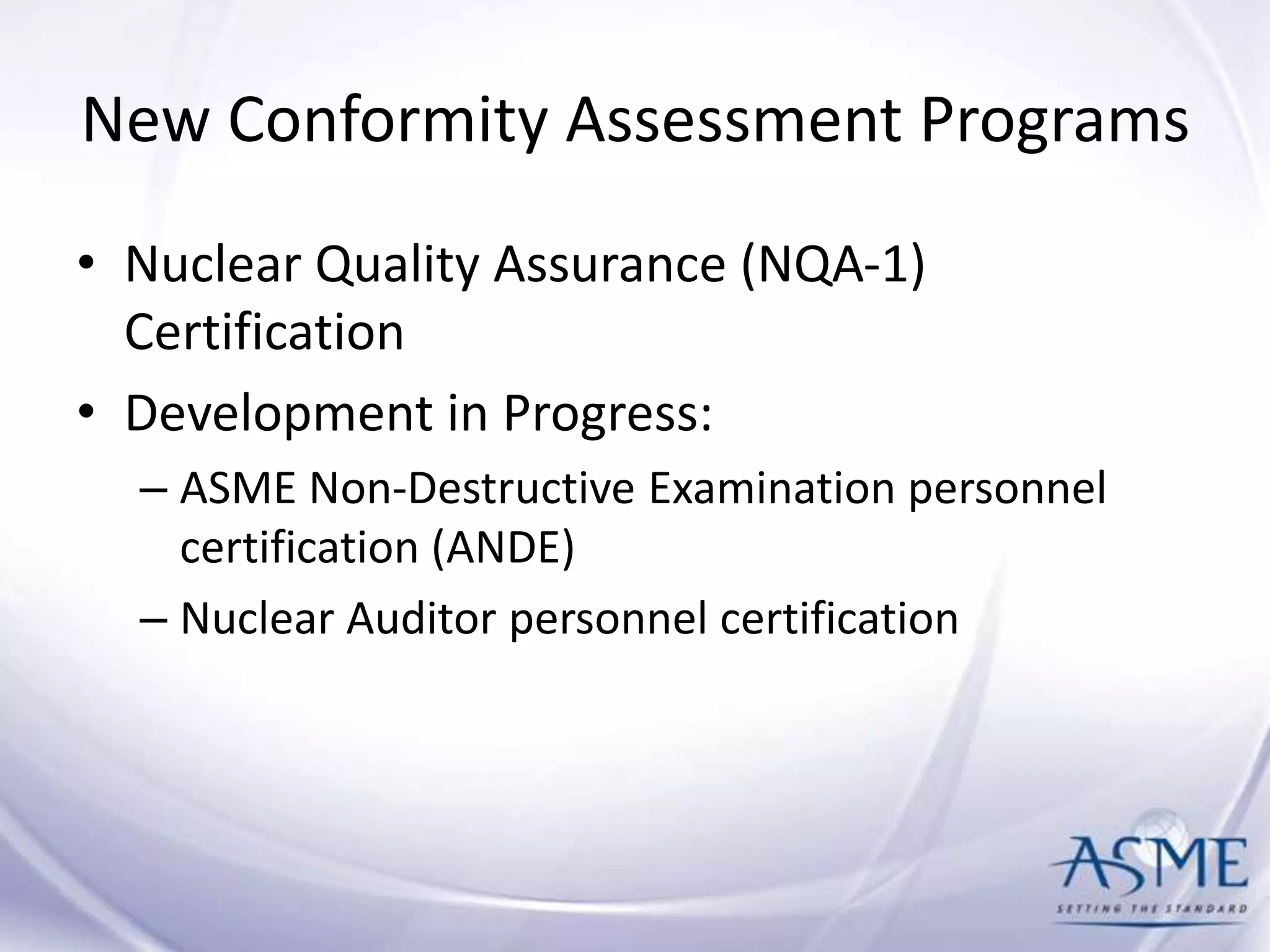 New Conformity Assessment Programs

• Nuclear Quality Assurance (NQA-1) Certification

• Development in Progress:

– ASME Non-Destructive Examination personnel certification (ANDE)

– Nuclear Auditor personnel certification

ASME
SETTING THE STANDARD